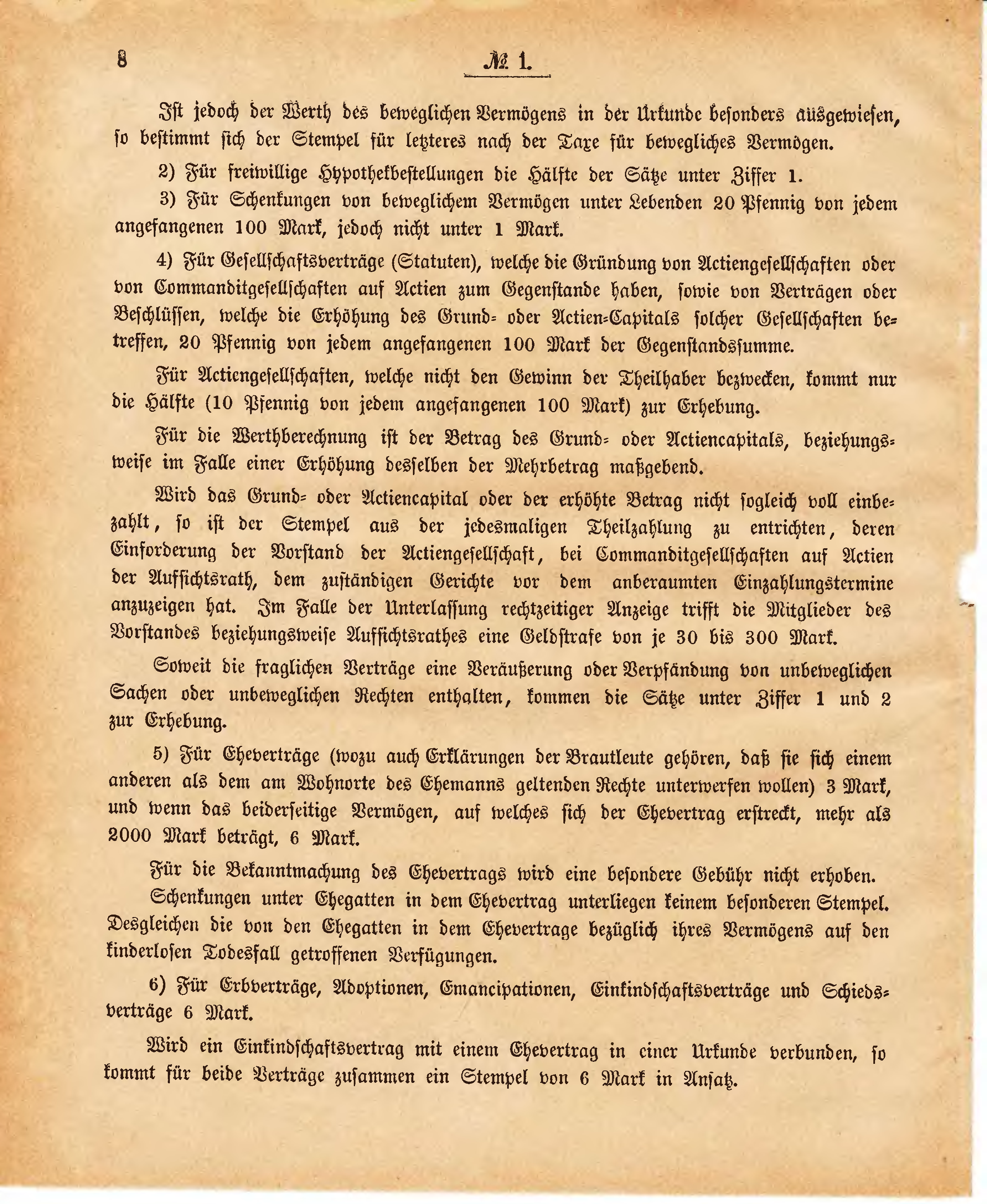 8

№ 1.

Ist jedoch der Werth des beweglichen Vermögens in der Urkunde besonders ausgewiesen, so bestimmt sich der Stempel für letzteres nach der Taxe für bewegliches Vermögen.

2) Für freiwillige Hypothekbestellungen die Hälfte der Sätze unter Ziffer 1.

3) Für Schenkungen von beweglichem Vermögen unter Lebenden 20 Pfennig von jedem angefangenen 100 Mark, jedoch nicht unter 1 Mark.

4) Für Gesellschaftsverträge (Statuten), welche die Gründung von Actiengesellschaften oder von Commanditgesellschaften auf Actien zum Gegenstande haben, sowie von Verträgen oder Beschlüssen, welche die Erhöhung des Grund- oder Actien-Capitals solcher Gesellschaften betreffen, 20 Pfennig von jedem angefangenen 100 Mark der Gegenstandssumme.

Für Actiengesellschaften, welche nicht den Gewinn der Theilhaber bezwecken, kommt nur die Hälfte (10 Pfennig von jedem angefangenen 100 Mark) zur Erhebung.

Für die Werthberechnung ist der Betrag des Grund- oder Actiencapitals, beziehungsweise im Falle einer Erhöhung desselben der Mehrbetrag maßgebend.

Wird das Grund- oder Actiencapital oder der erhöhte Betrag nicht sogleich voll einbezahlt, so ist der Stempel aus der jedesmaligen Theilzahlung zu entrichten, deren Einforderung der Vorstand der Actiengesellschaft, bei Commanditgesellschaften auf Actien der Aufsichtsrath, dem zuständigen Gerichte vor dem anberaumten Einzahlungstermine anzuzeigen hat. Im Falle der Unterlassung rechtzeitiger Anzeige trifft die Mitglieder des Vorstandes beziehungsweise Aufsichtsrathes eine Geldstrafe von je 30 bis 300 Mark.

Soweit die fraglichen Verträge eine Veräußerung oder Verpfändung von unbeweglichen Sachen oder unbeweglichen Rechten enthalten, kommen die Sätze unter Ziffer 1 und 2 zur Erhebung.

5) Für Eheverträge (wozu auch Erklärungen der Brautleute gehören, daß sie sich einem anderen als dem am Wohnorte des Ehemanns geltenden Rechte unterwerfen wollen) 3 Mark, und wenn das beiderseitige Vermögen, auf welches sich der Ehevertrag erstreckt, mehr als 2000 Mark beträgt, 6 Mark.

Für die Bekanntmachung des Ehevertrags wird eine besondere Gebühr nicht erhoben.

Schenkungen unter Ehegatten in dem Ehevertrag unterliegen keinem besonderen Stempel. Desgleichen die von den Ehegatten in dem Ehevertrage bezüglich ihres Vermögens auf den kinderlosen Todesfall getroffenen Verfügungen.

6) Für Erbverträge, Adoptionen, Emancipationen, Einkindschaftsverträge und Schiedsverträge 6 Mark.

Wird ein Einkindschaftsvertrag mit einem Ehevertrag in einer Urkunde verbunden, so kommt für beide Verträge zusammen ein Stempel von 6 Mark in Ansatz.